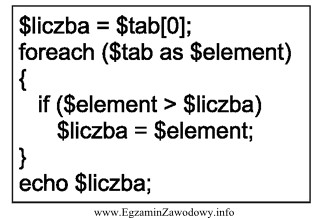 $liczba = $tab[0];
foreach ($tab as $element)
{
  if ($element > $liczba)
    $liczba = $element;
}
echo $liczba;

www.EgzaminZawodowy.info